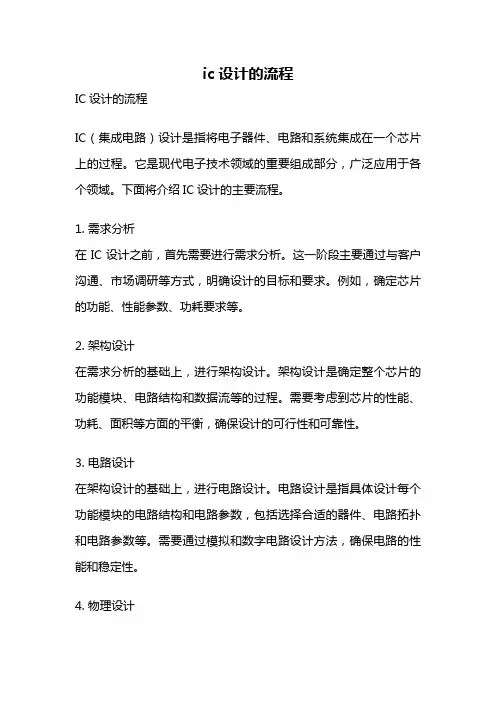 ic 设计的流程

IC 设计的流程

IC（集成电路）设计是指将电子器件、电路和系统集成在一个芯片上的过程。它是现代电子技术领域的重要组成部分，广泛应用于各个领域。下面将介绍 IC 设计的主要流程。

1. 需求分析
在 IC 设计之前，首先需要进行需求分析。这一阶段主要通过与客户沟通、市场调研等方式，明确设计的目标和要求。例如，确定芯片的功能、性能参数、功耗要求等。

2. 架构设计
在需求分析的基础上，进行架构设计。架构设计是确定整个芯片的功能模块、电路结构和数据流等的过程。需要考虑到芯片的性能、功耗、面积等方面的平衡，确保设计的可行性和可靠性。

3. 电路设计
在架构设计的基础上，进行电路设计。电路设计是指具体设计每个功能模块的电路结构和电路参数，包括选择合适的器件、电路拓扑和电路参数等。需要通过模拟和数字电路设计方法，确保电路的性能和稳定性。

4. 物理设计